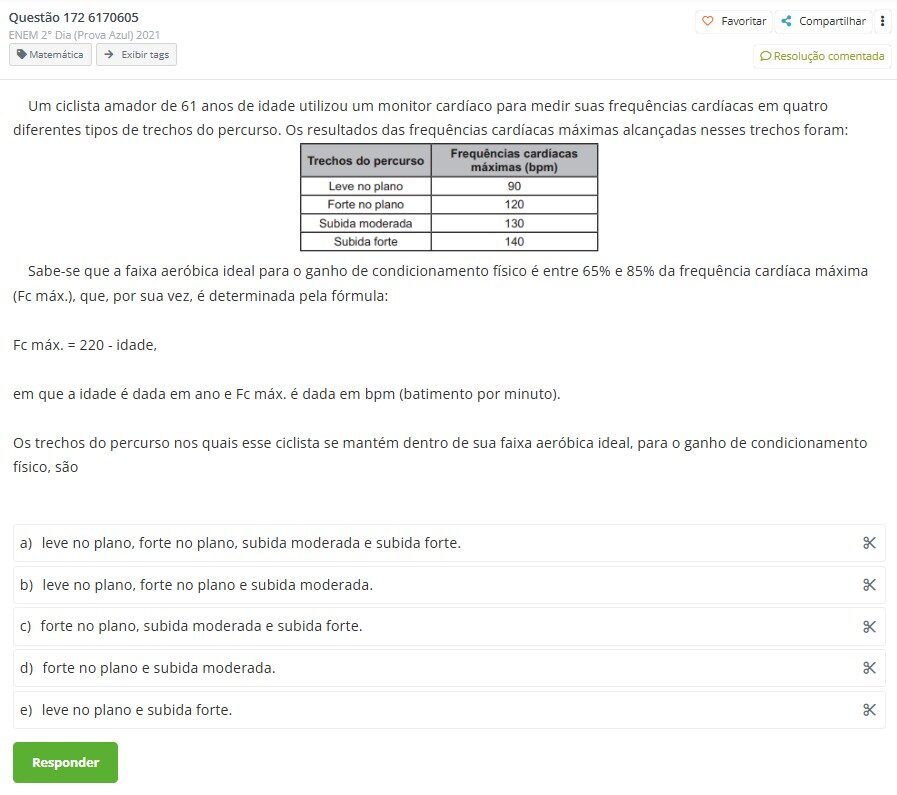 Questão 172 6170605
ENEM 2° Dia (Prova Azul) 2021
Matemática
Exibir tags

Favoritar
Compartilhar
Resolução comentada

Um ciclista amador de 61 anos de idade utilizou um monitor cardíaco para medir suas frequências cardíacas em quatro diferentes tipos de trechos do percurso. Os resultados das frequências cardíacas máximas alcançadas nesses trechos foram:

| Trechos do percurso | Frequências cardíacas máximas (bpm) |
|---|---|
| Leve no plano | 90 |
| Forte no plano | 120 |
| Subida moderada | 130 |
| Subida forte | 140 |

Sabe-se que a faixa aeróbica ideal para o ganho de condicionamento físico é entre 65% e 85% da frequência cardíaca máxima (Fc máx.), que, por sua vez, é determinada pela fórmula:

Fc máx. = 220 - idade,

em que a idade é dada em ano e Fc máx. é dada em bpm (batimento por minuto).

Os trechos do percurso nos quais esse ciclista se mantém dentro de sua faixa aeróbica ideal, para o ganho de condicionamento físico, são

a) leve no plano, forte no plano, subida moderada e subida forte.

b) leve no plano, forte no plano e subida moderada.

c) forte no plano, subida moderada e subida forte.

d) forte no plano e subida moderada.

e) leve no plano e subida forte.

Responder